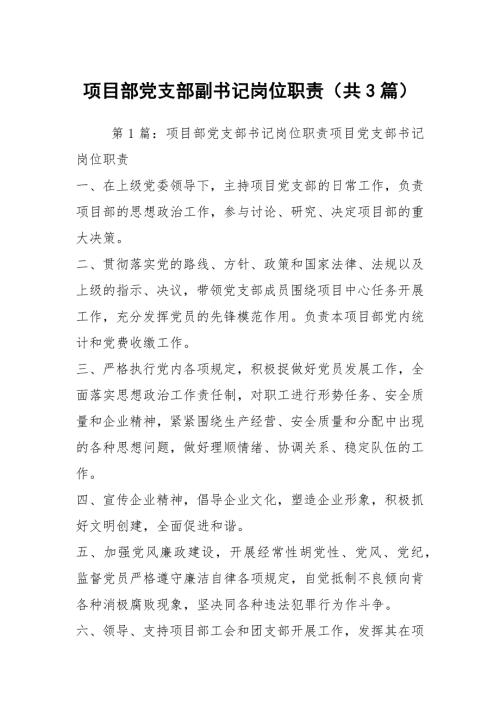 项目部党支部副书记岗位职责（共3篇）

第1篇：项目部党支部书记岗位职责项目党支部书记岗位职责

一、在上级党委领导下，主持项目党支部的日常工作，负责项目部的思想政治工作，参与讨论、研究、决定项目部的重大决策。

二、贯彻落实党的路线、方针、政策和国家法律、法规以及上级的指示、决议，带领党支部成员围绕项目中心任务开展工作，充分发挥党员的先锋模范作用。负责本项目部党内统计和党费收缴工作。

三、严格执行党内各项规定，积极捉做好党员发展工作，全面落实思想政治工作责任制，对职工进行形势任务、安全质量和企业精神，紧紧围绕生产经营、安全质量和分配中出现的各种思想问题，做好理顺情绪、协调关系、稳定队伍的工作。

四、宣传企业精神，倡导企业文化，塑造企业形象，积极抓好文明创建，全面促进和谐。

五、加强党风廉政建设，开展经常性胡党性、党风、党纪，监督党员严格遵守廉洁自律各项规定，自觉抵制不良倾向肯各种消极腐败现象，坚决同各种违法犯罪行为作斗争。

六、领导、支持项目部工会和团支部开展工作，发挥其在项